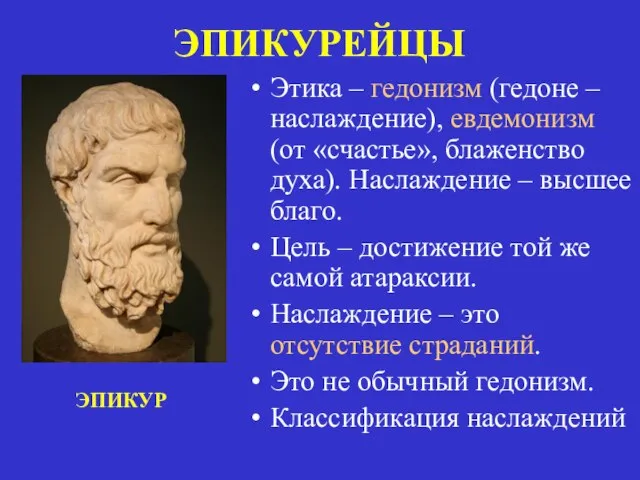 ЭПИКУРЕЙЦЫ

ЭПИКУР

• Этика – гедонизм (гедоне – наслаждение), евдемонизм (от «счастье», блаженство духа). Наслаждение – высшее благо.
• Цель – достижение той же самой атараксии.
• Наслаждение – это отсутствие страданий.
• Это не обычный гедонизм.
• Классификация наслаждений